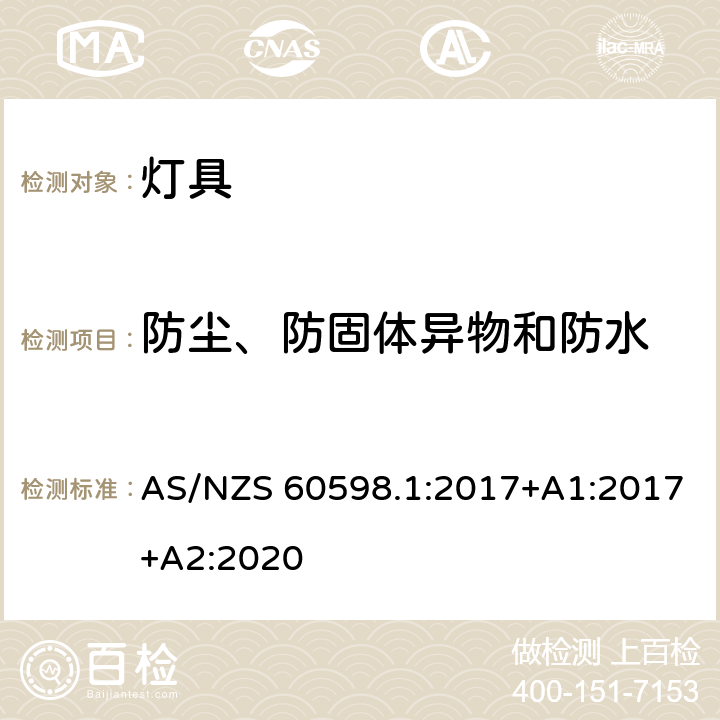 MA CNAS ilac-MRA

检测对象：灯具

检测项目：防尘、防固体异物和防水

检测标准：AS/NZS 60598.1:2017+A1:2017+A2:2020

百检 Baijiantest.com

做检测 上百检
400-151-7153